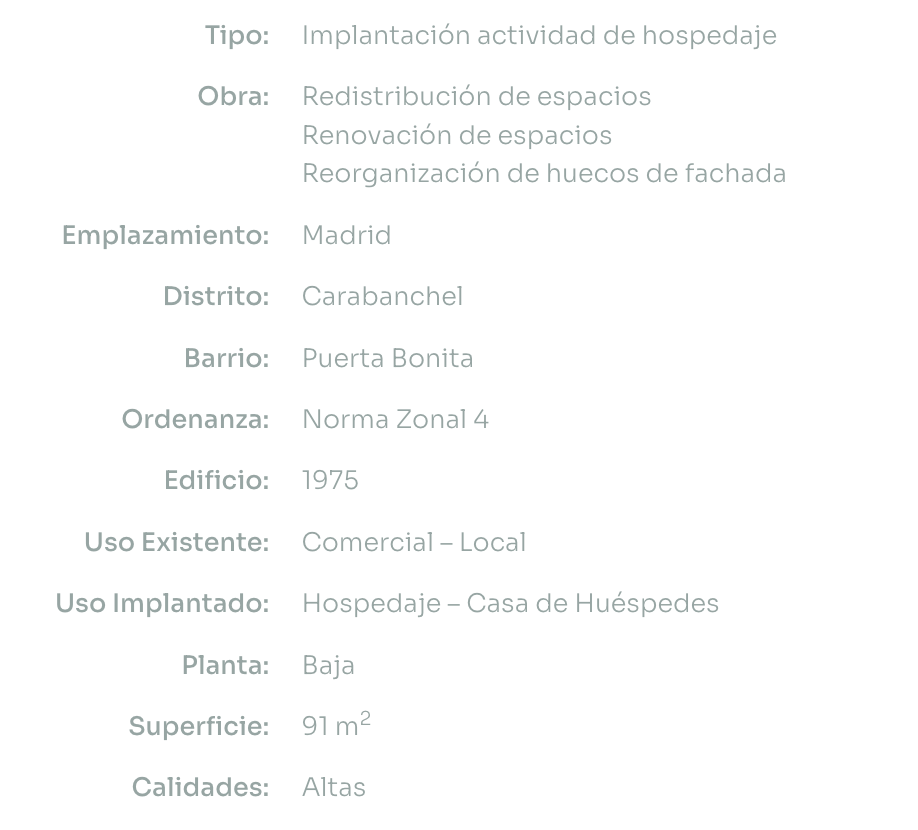 Tipo: Implantación actividad de hospedaje

Obra: Redistribución de espacios
Renovación de espacios
Reorganización de huecos de fachada

Emplazamiento: Madrid

Distrito: Carabanchel

Barrio: Puerta Bonita

Ordenanza: Norma Zonal 4

Edificio: 1975

Uso Existente: Comercial – Local

Uso Implantado: Hospedaje – Casa de Huéspedes

Planta: Baja

Superficie: 91 $m^2$

Calidades: Altas